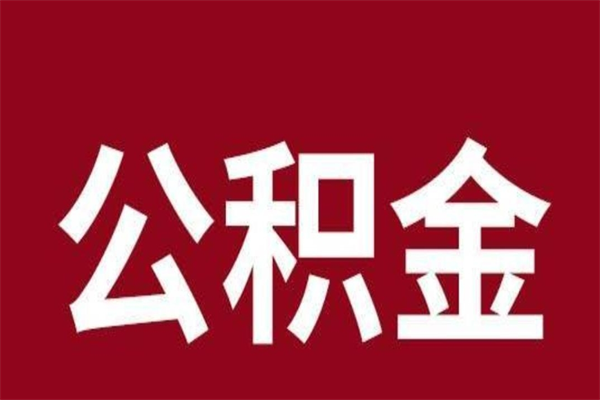 公积金